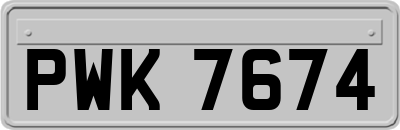 PWK 7674